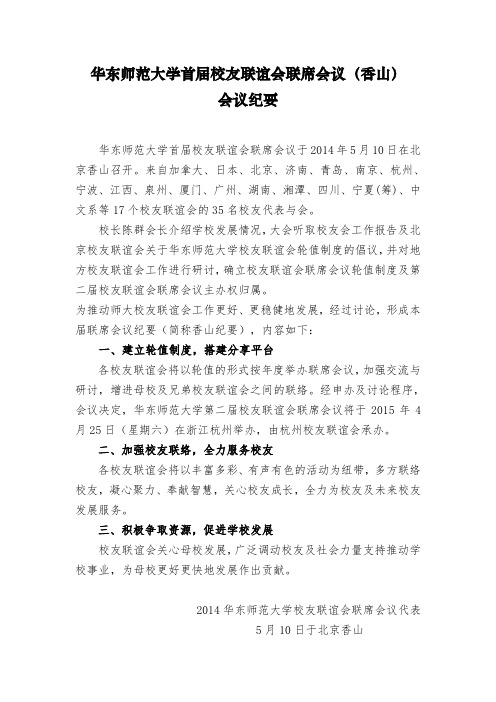 华东师范大学首届校友联谊会联席会议（香山）
会议纪要

华东师范大学首届校友联谊会联席会议于 2014 年 5 月 10 日在北京香山召开。来自加拿大、日本、北京、济南、青岛、南京、杭州、宁波、江西、泉州、厦门、广州、湖南、湘潭、四川、宁夏（筹）、中文系等 17 个校友联谊会的 35 名校友代表与会。

校长陈群会长介绍学校发展情况，大会听取校友会工作报告及北京校友联谊会关于华东师范大学校友联谊会轮值制度的倡议，并对地方校友联谊会工作进行研讨，确立校友联谊会联席会议轮值制度及第二届校友联谊会联席会议主办权归属。

为推动师大校友联谊会工作更好、更稳健地发展，经过讨论，形成本届联席会议纪要（简称香山纪要），内容如下：

一、建立轮值制度，搭建分享平台

各校友联谊会将以轮值的形式按年度举办联席会议，加强交流与研讨，增进母校及兄弟校友联谊会之间的联络。经申办及讨论程序，会议决定，华东师范大学第二届校友联谊会联席会议将于 2015 年 4 月 25 日（星期六）在浙江杭州举办，由杭州校友联谊会承办。

二、加强校友联络，全力服务校友

各校友联谊会将以丰富多彩、有声有色的活动为纽带，多方联络校友，凝心聚力、奉献智慧，关心校友成长，全力为校友及未来校友发展服务。

三、积极争取资源，促进学校发展

校友联谊会关心母校发展，广泛调动校友及社会力量支持推动学校事业，为母校更好更快地发展作出贡献。

2014 华东师范大学校友联谊会联席会议代表
5 月 10 日于北京香山